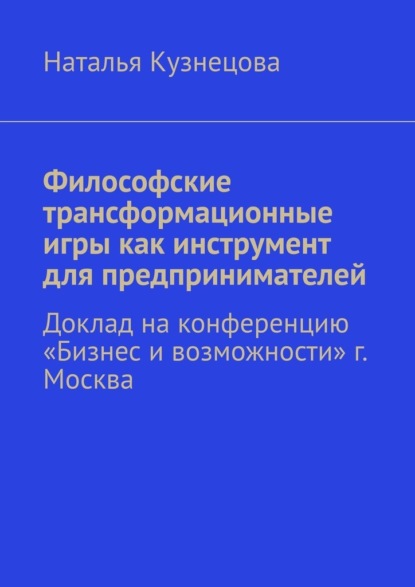 Наталья Кузнецова

Философские трансформационные игры как инструмент для предпринимателей

Доклад на конференцию «Бизнес и возможности» г. Москва